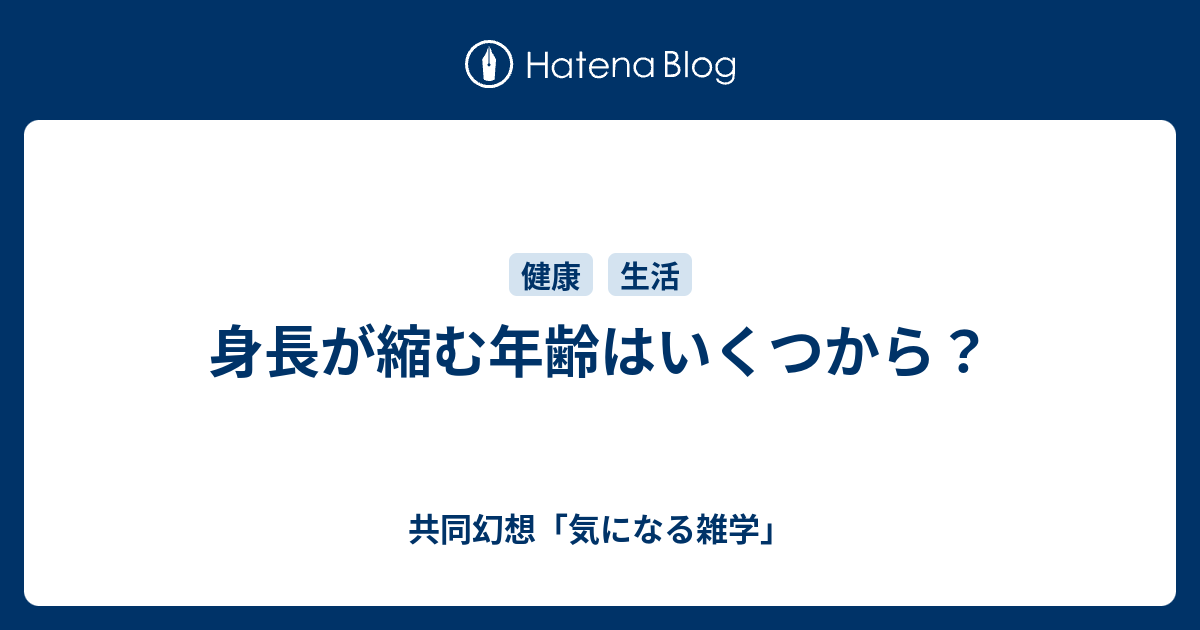 Hatena Blog

健康　生活

身長が縮む年齢はいくつから？

共同幻想「気になる雑学」